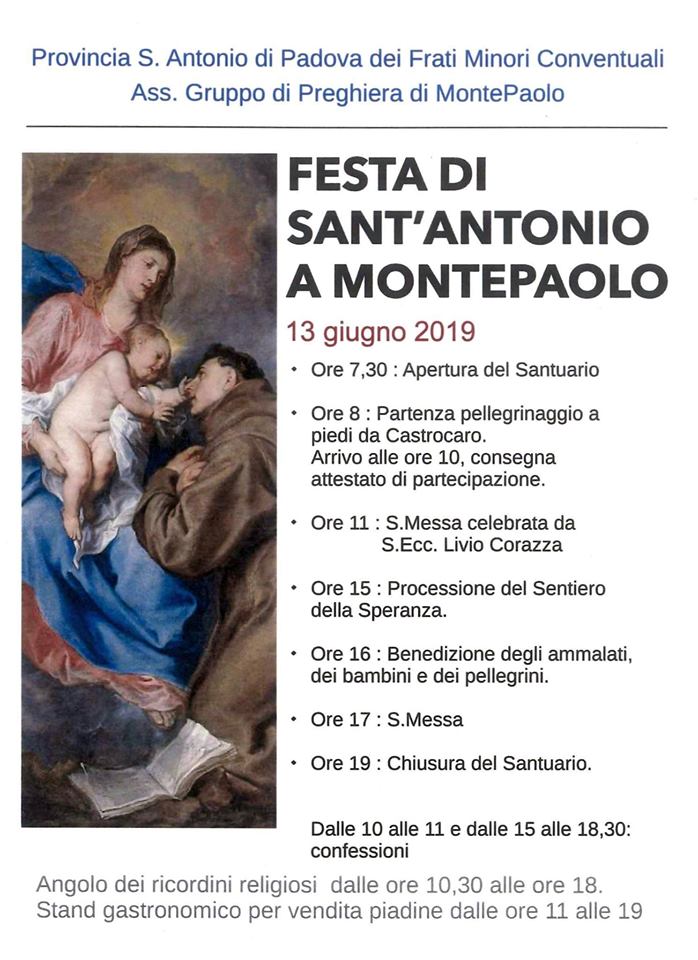 Provincia S. Antonio di Padova dei Frati Minori Conventuali
Ass. Gruppo di Preghiera di MontePaolo

FESTA DI SANT'ANTONIO A MONTEPAOLO

13 giugno 2019

• Ore 7,30 : Apertura del Santuario

• Ore 8 : Partenza pellegrinaggio a piedi da Castrocaro. Arrivo alle ore 10, consegna attestato di partecipazione.

• Ore 11 : S.Messa celebrata da S.Ecc. Livio Corazza

• Ore 15 : Processione del Sentiero della Speranza.

• Ore 16 : Benedizione degli ammalati, dei bambini e dei pellegrini.

• Ore 17 : S.Messa

• Ore 19 : Chiusura del Santuario.

Dalle 10 alle 11 e dalle 15 alle 18,30: confessioni

Angolo dei ricordini religiosi dalle ore 10,30 alle ore 18.
Stand gastronomico per vendita piadine dalle ore 11 alle 19